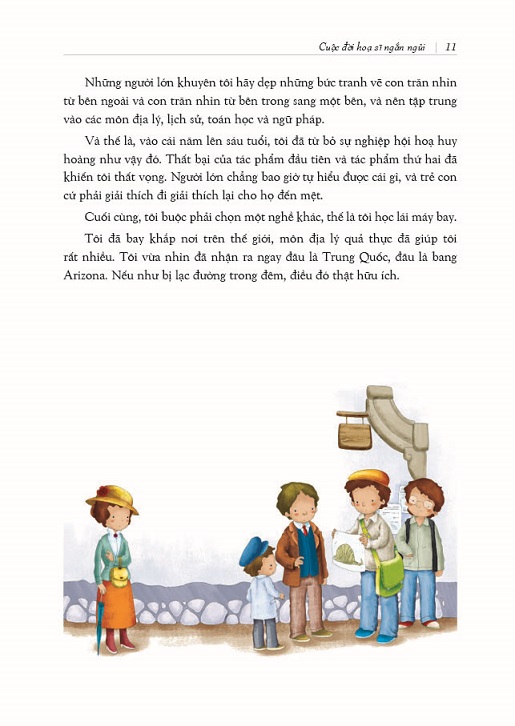 Cuộc đời hoạ sĩ ngắn ngủi | 11

Những người lớn khuyên tôi hãy dẹp những bức tranh vẽ con trăn nhìn từ bên ngoài và con trăn nhìn từ bên trong sang một bên, và nên tập trung vào các môn địa lý, lịch sử, toán học và ngữ pháp.

Và thế là, vào cái năm lên sáu tuổi, tôi đã từ bỏ sự nghiệp hội hoạ huy hoàng như vậy đó. Thất bại của tác phẩm đầu tiên và tác phẩm thứ hai đã khiến tôi thất vọng. Người lớn chẳng bao giờ tự hiểu được cái gì, và trẻ con cứ phải giải thích đi giải thích lại cho họ đến mệt.

Cuối cùng, tôi buộc phải chọn một nghề khác, thế là tôi học lái máy bay.

Tôi đã bay khắp nơi trên thế giới, môn địa lý quả thực đã giúp tôi rất nhiều. Tôi vừa nhìn đã nhận ra ngay đâu là Trung Quốc, đâu là bang Arizona. Nếu như bị lạc đường trong đêm, điều đó thật hữu ích.